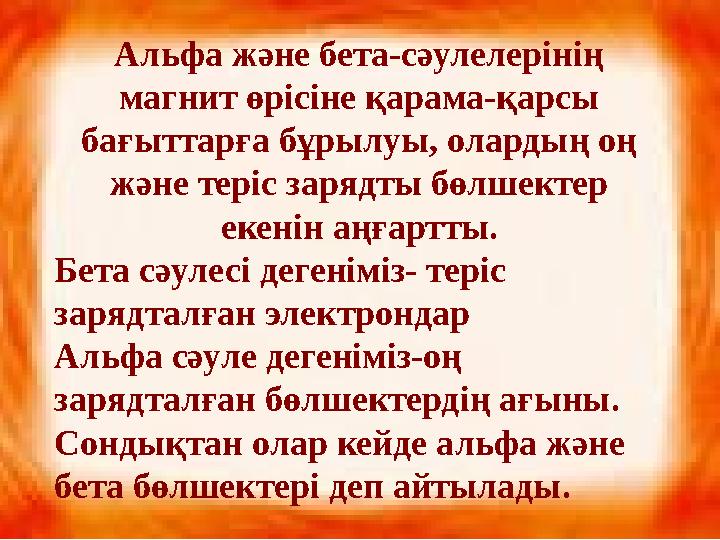 Альфа және бета-сәулелерінің магнит өрісіне қарама-қарсы бағыттарға бұрылуы, олардың оң және теріс зарядты бөлшектер екенін аңғартты.

Бета сәулесі дегеніміз- теріс зарядталған электрондар
Альфа сәуле дегеніміз-оң зарядталған бөлшектердің ағыны.
Сондықтан олар кейде альфа және бета бөлшектері деп айтылады.